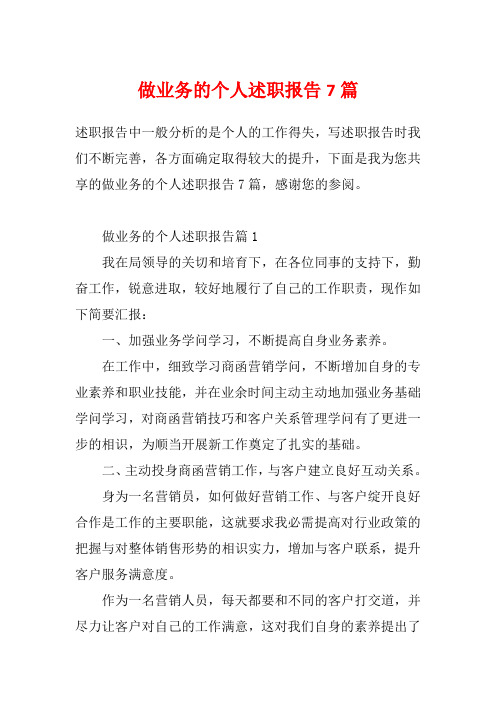 做业务的个人述职报告 7 篇

述职报告中一般分析的是个人的工作得失，写述职报告时我们不断完善，各方面确定取得较大的提升，下面是我为您共享的做业务的个人述职报告 7 篇，感谢您的参阅。

做业务的个人述职报告篇 1

我在局领导的关切和培育下，在各位同事的支持下，勤奋工作，锐意进取，较好地履行了自己的工作职责，现作如下简要汇报：

一、加强业务学问学习，不断提高自身业务素养。

在工作中，细致学习商函营销学问，不断增加自身的专业素养和职业技能，并在业余时间主动主动地加强业务基础学问学习，对商函营销技巧和客户关系管理学问有了更进一步的相识，为顺当开展新工作奠定了扎实的基础。

二、主动投身商函营销工作，与客户建立良好互动关系。

身为一名营销员，如何做好营销工作、与客户绽开良好合作是工作的主要职能，这就要求我必需提高对行业政策的把握与对整体销售形势的相识实力，增加与客户联系，提升客户服务满意度。

作为一名营销人员，每天都要和不同的客户打交道，并尽力让客户对自己的工作满意，这对我们自身的素养提出了